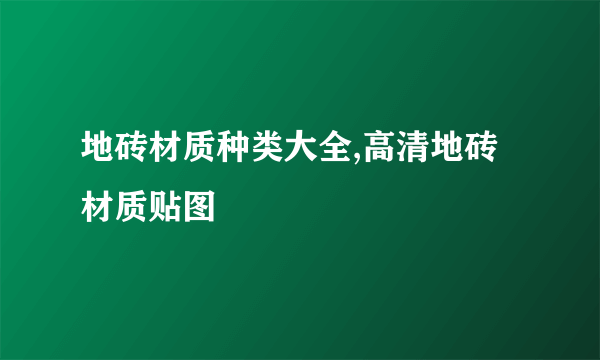 地砖材质种类大全,高清地砖材质贴图